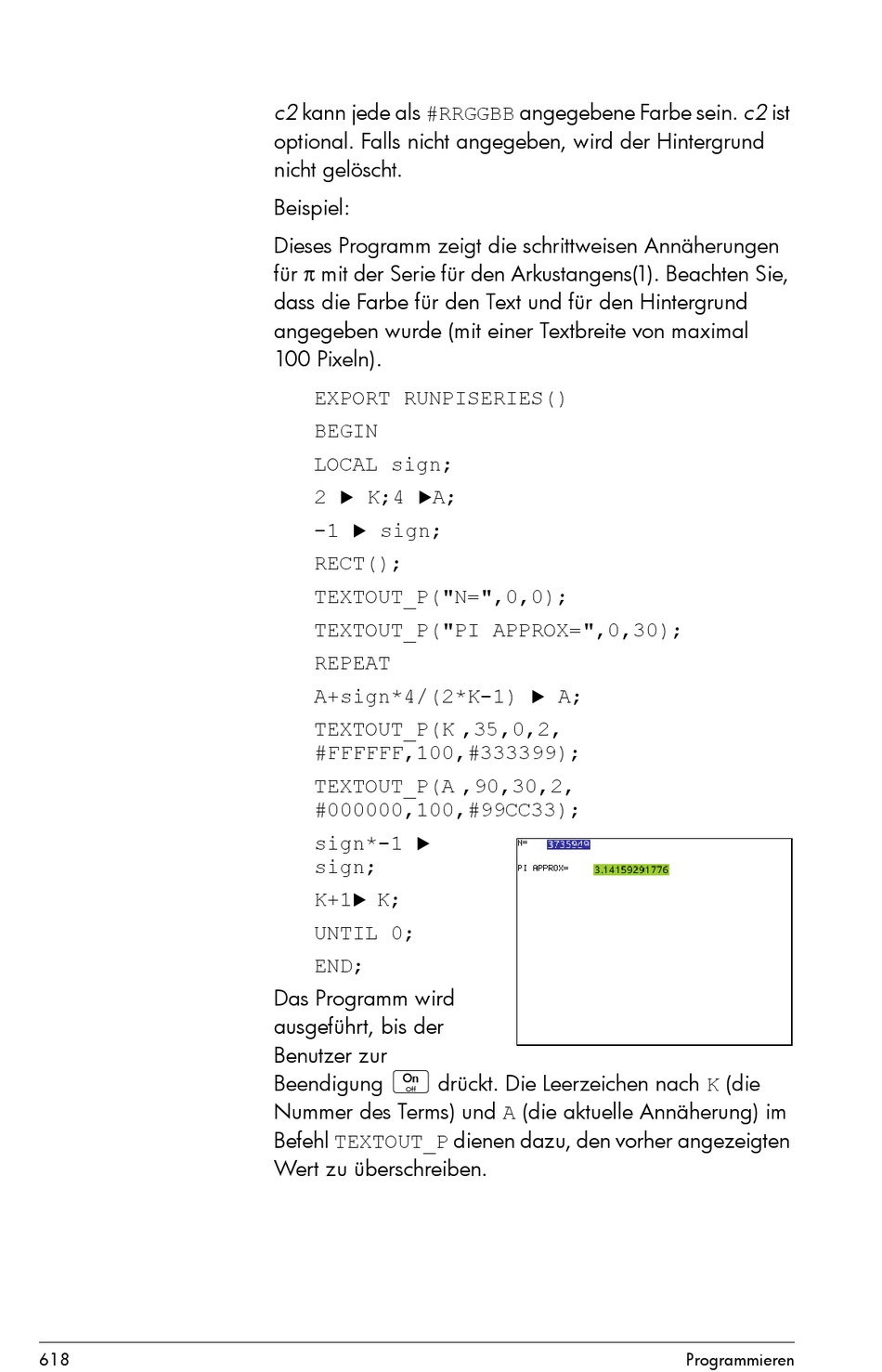 c2 kann jede als #RRGGBB angegebene Farbe sein. c2 ist optional. Falls nicht angegeben, wird der Hintergrund nicht gelöscht.

Beispiel:

Dieses Programm zeigt die schrittweisen Annäherungen für π mit der Serie für den Arkustangens(1). Beachten Sie, dass die Farbe für den Text und für den Hintergrund angegeben wurde (mit einer Textbreite von maximal 100 Pixeln).

EXPORT RUNPISERIES()

BEGIN

LOCAL sign;

2 ▶ K;4 ▶A;

-1 ▶ sign;

RECT();

TEXTOUT_P("N=",0,0);

TEXTOUT_P("PI APPROX=",0,30);

REPEAT

A+sign*4/(2*K-1) ▶ A;

TEXTOUT_P(K ,35,0,2, #FFFFFF,100,#333399);

TEXTOUT_P(A ,90,30,2, #000000,100,#99CC33);

sign*-1 ▶ sign;

K+1▶ K;

UNTIL 0;

END;

N= 3735949

PI APPROX= 3.14159291776

Das Programm wird ausgeführt, bis der Benutzer zur Beendigung On Off drückt. Die Leerzeichen nach K (die Nummer des Terms) und A (die aktuelle Annäherung) im Befehl TEXTOUT_P dienen dazu, den vorher angezeigten Wert zu überschreiben.

618 Programmieren